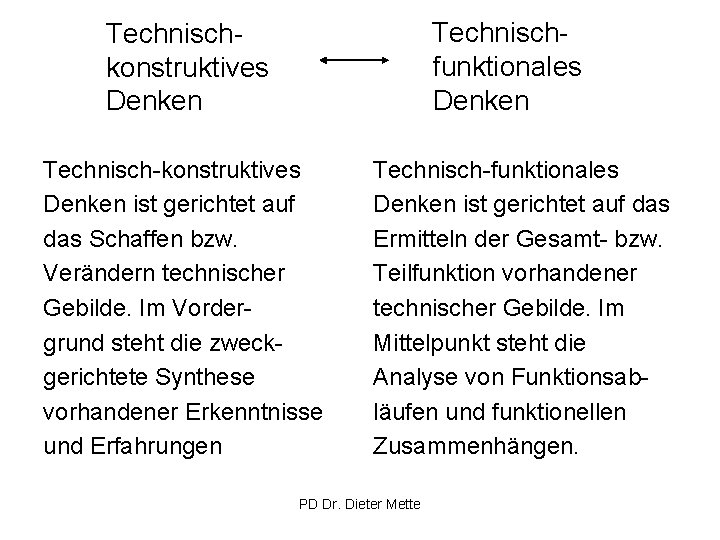 Technisch-konstruktives Denken

Technisch-funktionales Denken

Technisch-konstruktives Denken ist gerichtet auf das Schaffen bzw. Verändern technischer Gebilde. Im Vordergrund steht die zweckgerichtete Synthese vorhandener Erkenntnisse und Erfahrungen

Technisch-funktionales Denken ist gerichtet auf das Ermitteln der Gesamt- bzw. Teilfunktion vorhandener technischer Gebilde. Im Mittelpunkt steht die Analyse von Funktionsabläufen und funktionellen Zusammenhängen.

PD Dr. Dieter Mette